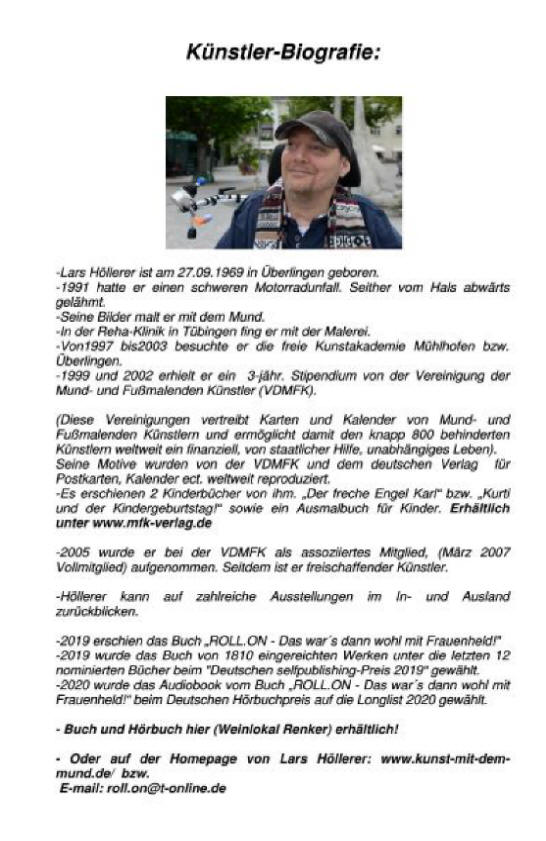 Künstler-Biografie:

-Lars Höllerer ist am 27.09.1969 in Überlingen geboren.
-1991 hatte er einen schweren Motorradunfall. Seither vom Hals abwärts gelähmt.
-Seine Bilder malt er mit dem Mund.
-In der Reha-Klinik in Tübingen fing er mit der Malerei.
-Von1997 bis2003 besuchte er die freie Kunstakademie Mühlhofen bzw. Überlingen.
-1999 und 2002 erhielt er ein 3-jähr. Stipendium von der Vereinigung der Mund- und Fußmalenden Künstler (VDMFK).

(Diese Vereinigungen vertreibt Karten und Kalender von Mund- und Fußmalenden Künstlern und ermöglicht damit den knapp 800 behinderten Künstlern weltweit ein finanziell, von staatlicher Hilfe, unabhängiges Leben).
Seine Motive wurden von der VDMFK und dem deutschen Verlag für Postkarten, Kalender ect. weltweit reproduziert.
-Es erschienen 2 Kinderbücher von ihm. „Der freche Engel Karl" bzw. „Kurti und der Kindergeburtstag!" sowie ein Ausmalbuch für Kinder. Erhältlich unter www.mfk-verlag.de

-2005 wurde er bei der VDMFK als assoziiertes Mitglied, (März 2007 Vollmitglied) aufgenommen. Seitdem ist er freischaffender Künstler.

-Höllerer kann auf zahlreiche Ausstellungen im In- und Ausland zurückblicken.

-2019 erschien das Buch „ROLL.ON - Das war´s dann wohl mit Frauenheld!"
-2019 wurde das Buch von 1810 eingereichten Werken unter die letzten 12 nominierten Bücher beim "Deutschen selfpublishing-Preis 2019" gewählt.
-2020 wurde das Audiobook vom Buch „ROLL.ON - Das war´s dann wohl mit Frauenheld!" beim Deutschen Hörbuchpreis auf die Longlist 2020 gewählt.

- Buch und Hörbuch hier (Weinlokal Renker) erhältlich!

- Oder auf der Homepage von Lars Höllerer: www.kunst-mit-dem-mund.de/ bzw.
E-mail: roll.on@t-online.de